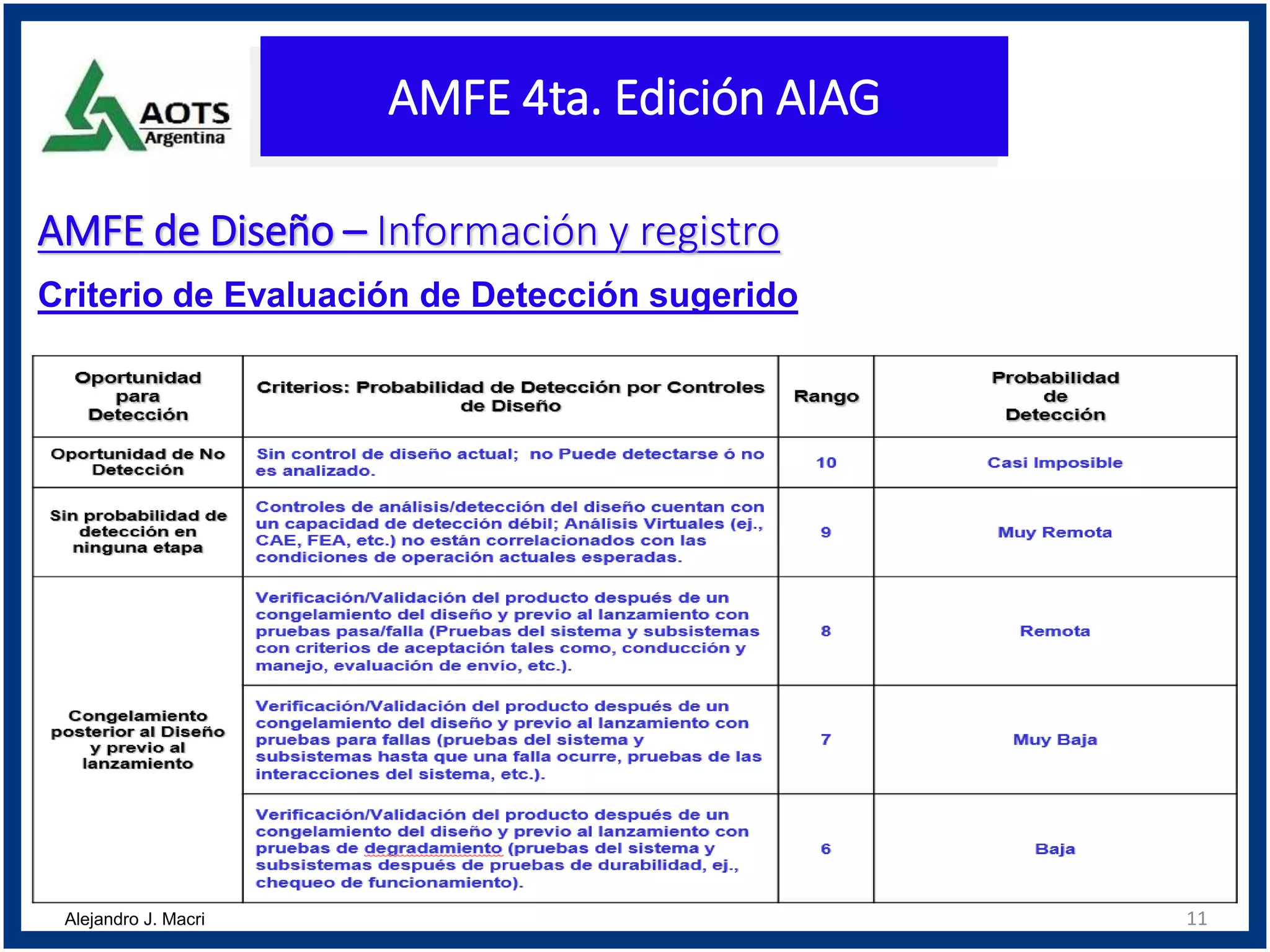 AOTS Argentina

AMFE 4ta. Edición AIAG

AMFE de Diseño – Información y registro

Criterio de Evaluación de Detección sugerido

| Oportunidad para Detección | Criterios: Probabilidad de Detección por Controles de Diseño | Rango | Probabilidad de Detección |
|---|---|---|---|
| Oportunidad de No Detección | Sin control de diseño actual; no Puede detectarse ó no es analizado. | 10 | Casi Imposible |
| Sin probabilidad de detección en ninguna etapa | Controles de análisis/detección del diseño cuentan con un capacidad de detección débil; Análisis Virtuales (ej., CAE, FEA, etc.) no están correlacionados con las condiciones de operación actuales esperadas. | 9 | Muy Remota |
| Congelamiento posterior al Diseño y previo al lanzamiento | Verificación/Validación del producto después de un congelamiento del diseño y previo al lanzamiento con pruebas pasa/falla (Pruebas del sistema y subsistemas con criterios de aceptación tales como, conducción y manejo, evaluación de envío, etc.). | 8 | Remota |
| | Verificación/Validación del producto después de un congelamiento del diseño y previo al lanzamiento con pruebas para fallas (pruebas del sistema y subsistemas hasta que una falla ocurre, pruebas de las interacciones del sistema, etc.). | 7 | Muy Baja |
| | Verificación/Validación del producto después de un congelamiento del diseño y previo al lanzamiento con pruebas de degradamiento (pruebas del sistema y subsistemas después de pruebas de durabilidad, ej., chequeo de funcionamiento). | 6 | Baja |

Alejandro J. Macri

11